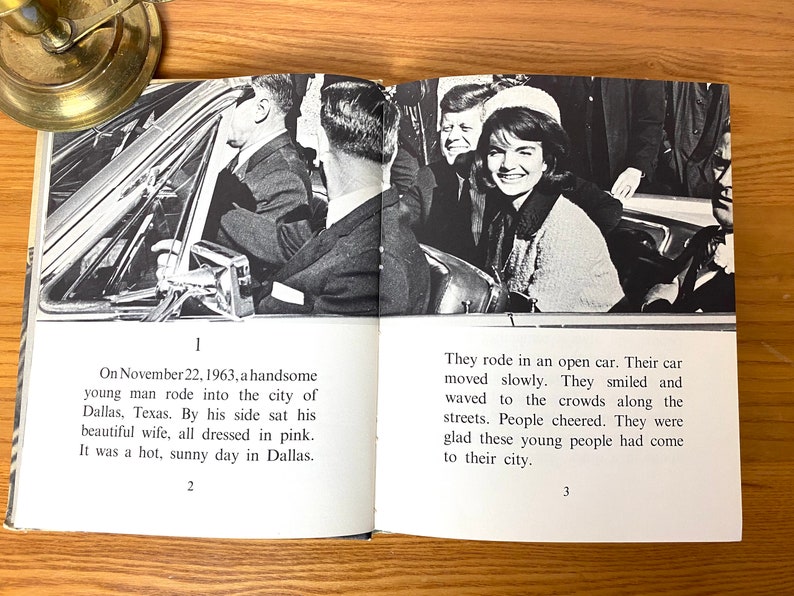 1

On November 22, 1963, a handsome young man rode into the city of Dallas, Texas. By his side sat his beautiful wife, all dressed in pink. It was a hot, sunny day in Dallas.

2

They rode in an open car. Their car moved slowly. They smiled and waved to the crowds along the streets. People cheered. They were glad these young people had come to their city.

3